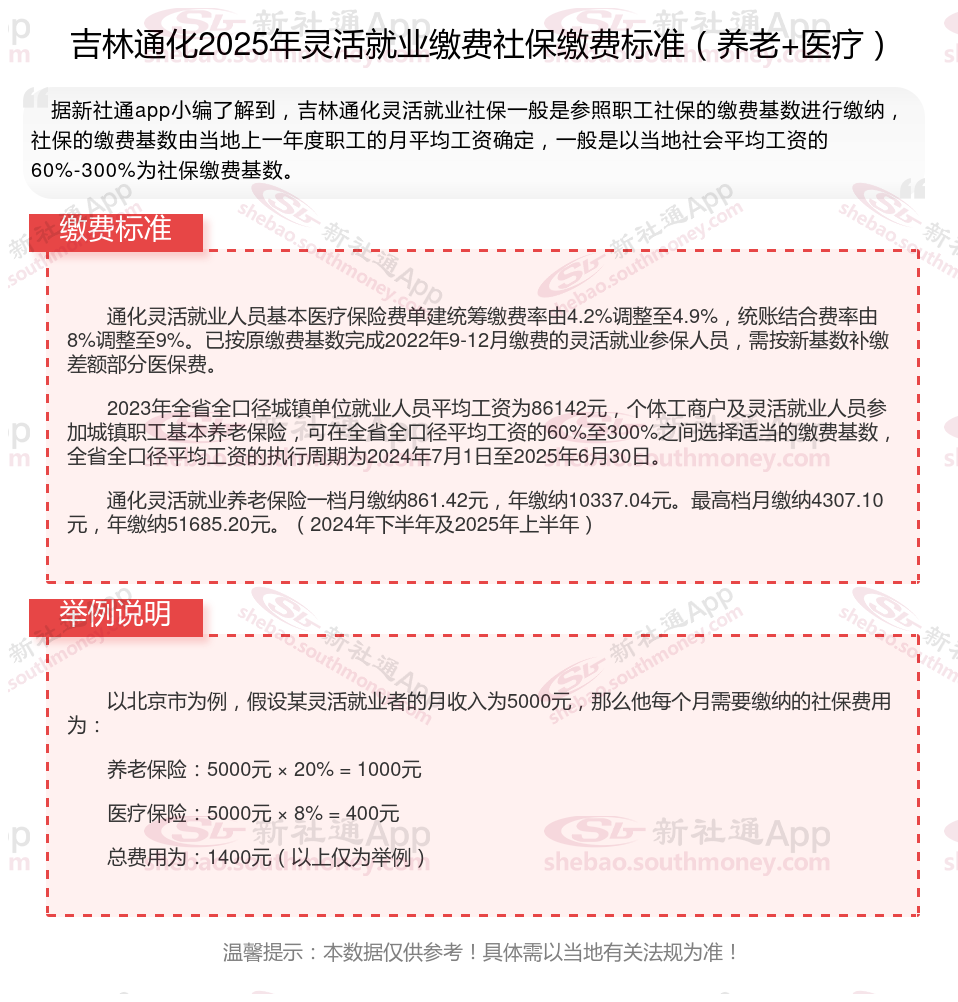 吉林通化2025年灵活就业缴费社保缴费标准（养老+医疗）

据新社通app小编了解到，吉林通化灵活就业社保一般是参照职工社保的缴费基数进行缴纳，社保的缴费基数由当地上一年度职工的月平均工资确定，一般是以当地社会平均工资的60%-300%为社保缴费基数。

缴费标准

通化灵活就业人员基本医疗保险费单建统筹缴费率由4.2%调整至4.9%，统账结合费率由8%调整至9%。已按原缴费基数完成2022年9-12月缴费的灵活就业参保人员，需按新基数补缴差额部分医保费。

2023年全省全口径城镇单位就业人员平均工资为86142元，个体工商户及灵活就业人员参加城镇职工基本养老保险，可在全省全口径平均工资的60%至300%之间选择适当的缴费基数，全省全口径平均工资的执行周期为2024年7月1日至2025年6月30日。

通化灵活就业养老保险一档月缴纳861.42元，年缴纳10337.04元。最高档月缴纳4307.10元，年缴纳51685.20元。（2024年下半年及2025年上半年）

举例说明

以北京市为例，假设某灵活就业者的月收入为5000元，那么他每个月需要缴纳的社保费用为：

养老保险：5000元 × 20% = 1000元

医疗保险：5000元 × 8% = 400元

总费用为：1400元（以上仅为举例）

温馨提示：本数据仅供参考！具体需以当地有关法规为准！

新社通App
shebao.southmoney.com